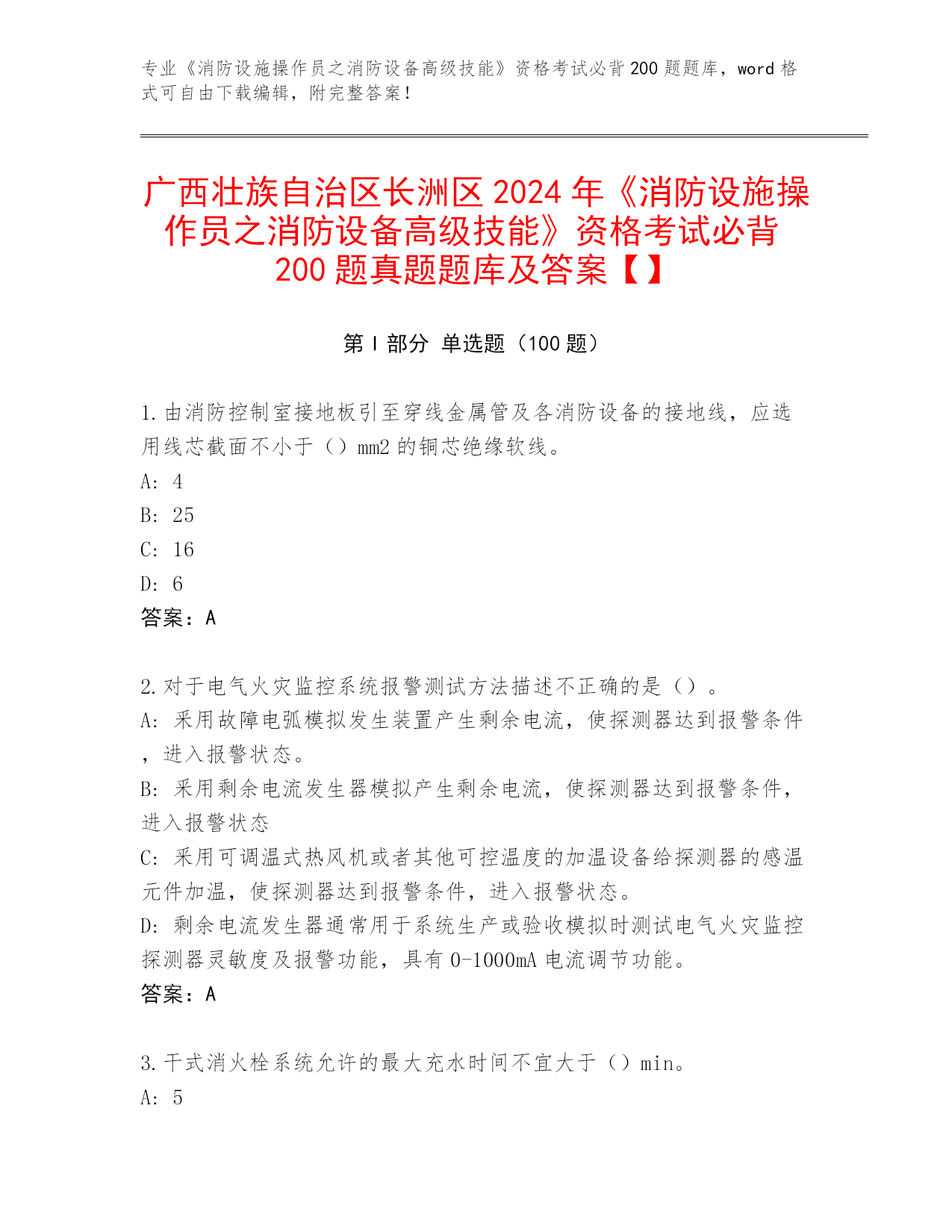 专业《消防设施操作员之消防设备高级技能》资格考试必背200题题库，word格式可自由下载编辑，附完整答案！

广西壮族自治区长洲区2024年《消防设施操作员之消防设备高级技能》资格考试必背200题真题题库及答案【】

第Ⅰ部分 单选题（100题）

1.由消防控制室接地板引至穿线金属管及各消防设备的接地线，应选用线芯截面不小于（）mm2的铜芯绝缘软线。
A: 4
B: 25
C: 16
D: 6
答案：A

2.对于电气火灾监控系统报警测试方法描述不正确的是（）。
A: 采用故障电弧模拟发生装置产生剩余电流，使探测器达到报警条件，进入报警状态。
B: 采用剩余电流发生器模拟产生剩余电流，使探测器达到报警条件，进入报警状态
C: 采用可调温式热风机或者其他可控温度的加温设备给探测器的感温元件加温，使探测器达到报警条件，进入报警状态。
D: 剩余电流发生器通常用于系统生产或验收模拟时测试电气火灾监控探测器灵敏度及报警功能，具有0-1000mA电流调节功能。
答案：A

3.干式消火栓系统允许的最大充水时间不宜大于（）min。
A: 5